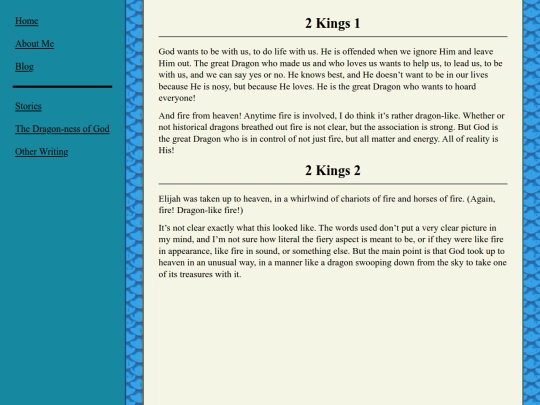 Home

About Me

Blog

Stories

The Dragon-ness of God

Other Writing

2 Kings 1

God wants to be with us, to do life with us. He is offended when we ignore Him and leave Him out. The great Dragon who made us and who loves us wants to help us, to lead us, to be with us, and we can say yes or no. He knows best, and He doesn't want to be in our lives because He is nosy, but because He loves. He is the great Dragon who wants to hoard everyone!

And fire from heaven! Anytime fire is involved, I do think it's rather dragon-like. Whether or not historical dragons breathed out fire is not clear, but the association is strong. But God is the great Dragon who is in control of not just fire, but all matter and energy. All of reality is His!

2 Kings 2

Elijah was taken up to heaven, in a whirlwind of chariots of fire and horses of fire. (Again, fire! Dragon-like fire!)

It's not clear exactly what this looked like. The words used don't put a very clear picture in my mind, and I'm not sure how literal the fiery aspect is meant to be, or if they were like fire in appearance, like fire in sound, or something else. But the main point is that God took up to heaven in an unusual way, in a manner like a dragon swooping down from the sky to take one of its treasures with it.